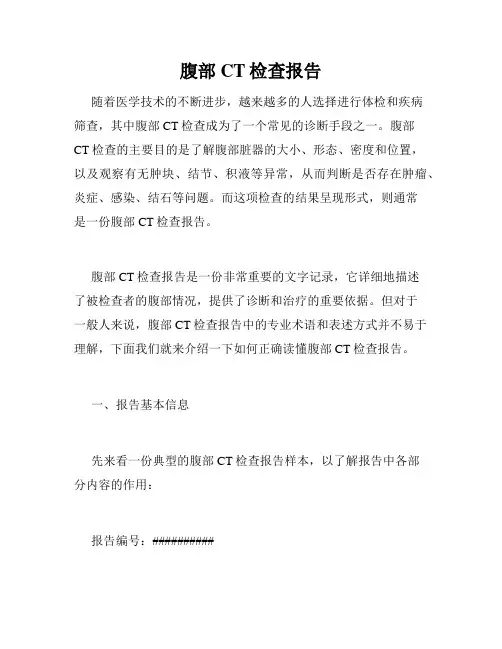 腹部 CT 检查报告

随着医学技术的不断进步，越来越多的人选择进行体检和疾病筛查，其中腹部 CT 检查成为了一个常见的诊断手段之一。腹部 CT 检查的主要目的是了解腹部脏器的大小、形态、密度和位置，以及观察有无肿块、结节、积液等异常，从而判断是否存在肿瘤、炎症、感染、结石等问题。而这项检查的结果呈现形式，则通常是一份腹部 CT 检查报告。

腹部 CT 检查报告是一份非常重要的文字记录，它详细地描述了被检查者的腹部情况，提供了诊断和治疗的重要依据。但对于一般人来说，腹部 CT 检查报告中的专业术语和表述方式并不易于理解，下面我们就来介绍一下如何正确读懂腹部 CT 检查报告。

一、报告基本信息

先来看一份典型的腹部 CT 检查报告样本，以了解报告中各部分内容的作用：

报告编号：##########